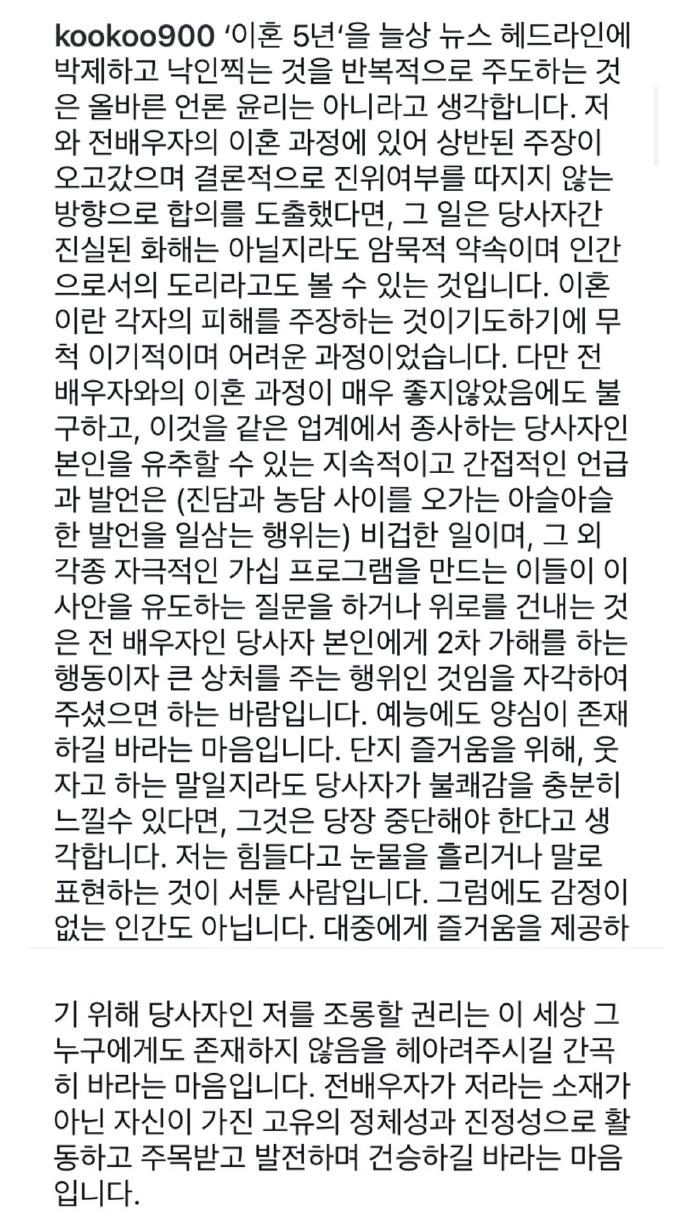 kookoo900 '이혼 5년'을 늘상 뉴스 헤드라인에 박제하고 낙인찍는 것을 반복적으로 주도하는 것은 올바른 언론 윤리는 아니라고 생각합니다. 저와 전배우자의 이혼 과정에 있어 상반된 주장이 오고갔으며 결론적으로 진위여부를 따지지 않는 방향으로 합의를 도출했다면, 그 일은 당사자간 진실된 화해는 아닐지라도 암묵적 약속이며 인간으로서의 도리라고도 볼 수 있는 것입니다. 이혼이란 각자의 피해를 주장하는 것이기도하기에 무척 이기적이며 어려운 과정이었습니다. 다만 전 배우자와의 이혼 과정이 매우 좋지않았음에도 불구하고, 이것을 같은 업계에서 종사하는 당사자인 본인을 유추할 수 있는 지속적이고 간접적인 언급과 발언은 (진담과 농담 사이를 오가는 아슬아슬한 발언을 일삼는 행위는) 비겁한 일이며, 그 외 각종 자극적인 가십 프로그램을 만드는 이들이 이 사안을 유도하는 질문을 하거나 위로를 건내는 것은 전 배우자인 당사자 본인에게 2차 가해를 하는 행동이자 큰 상처를 주는 행위인 것임을 자각하여 주셨으면 하는 바람입니다. 예능에도 양심이 존재하길 바라는 마음입니다. 단지 즐거움을 위해, 웃자고 하는 말일지라도 당사자가 불쾌감을 충분히 느낄수 있다면, 그것은 당장 중단해야 한다고 생각합니다. 저는 힘들다고 눈물을 흘리거나 말로 표현하는 것이 서툰 사람입니다. 그럼에도 감정이 없는 인간도 아닙니다. 대중에게 즐거움을 제공하

기 위해 당사자인 저를 조롱할 권리는 이 세상 그 누구에게도 존재하지 않음을 헤아려주시길 간곡히 바라는 마음입니다. 전배우자가 저라는 소재가 아닌 자신이 가진 고유의 정체성과 진정성으로 활동하고 주목받고 발전하며 건승하길 바라는 마음입니다.